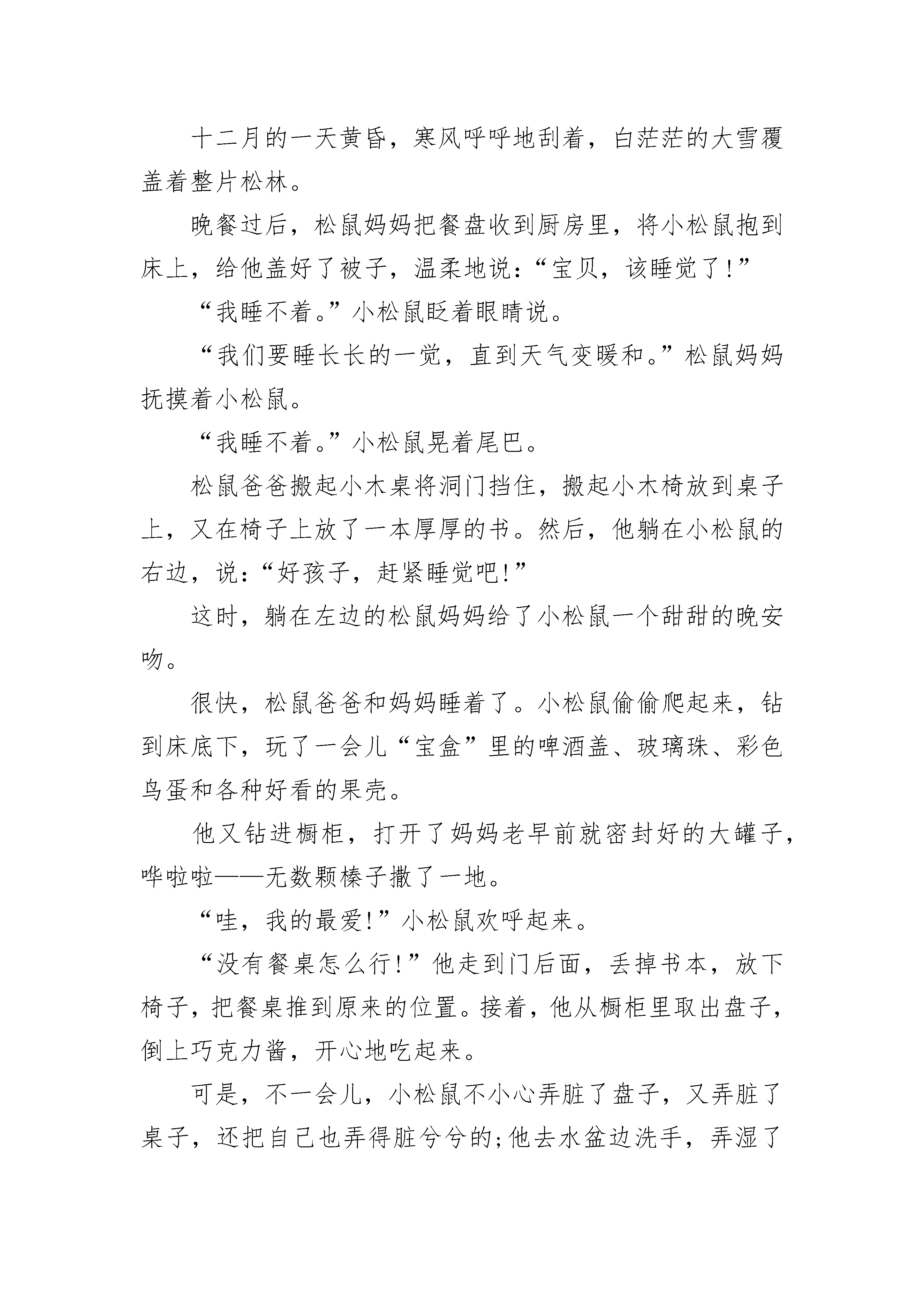 十二月的一天黄昏，寒风呼呼地刮着，白茫茫的大雪覆盖着整片松林。

晚餐过后，松鼠妈妈把餐盘收到厨房里，将小松鼠抱到床上，给他盖好了被子，温柔地说：“宝贝，该睡觉了！”

“我睡不着。”小松鼠眨着眼睛说。

“我们要睡长长的一觉，直到天气变暖和。”松鼠妈妈抚摸着小松鼠。

“我睡不着。”小松鼠晃着尾巴。

松鼠爸爸搬起小木桌将洞门挡住，搬起小木椅放到桌子上，又在椅子上放了一本厚厚的书。然后，他躺在小松鼠的右边，说：“好孩子，赶紧睡觉吧！”

这时，躺在左边的松鼠妈妈给了小松鼠一个甜甜的晚安吻。

很快，松鼠爸爸和妈妈睡着了。小松鼠偷偷爬起来，钻到床底下，玩了一会儿“宝盒”里的啤酒盖、玻璃珠、彩色鸟蛋和各种好看的果壳。

他又钻进橱柜，打开了妈妈老早前就密封好的大罐子，哗啦啦——无数颗榛子撒了一地。

“哇，我的最爱！”小松鼠欢呼起来。

“没有餐桌怎么行！”他走到门后面，丢掉书本，放下椅子，把餐桌推到原来的位置。接着，他从橱柜里取出盘子，倒上巧克力酱，开心地吃起来。

可是，不一会儿，小松鼠不小心弄脏了盘子，又弄脏了桌子，还把自己也弄得脏兮兮的；他去水盆边洗手，弄湿了